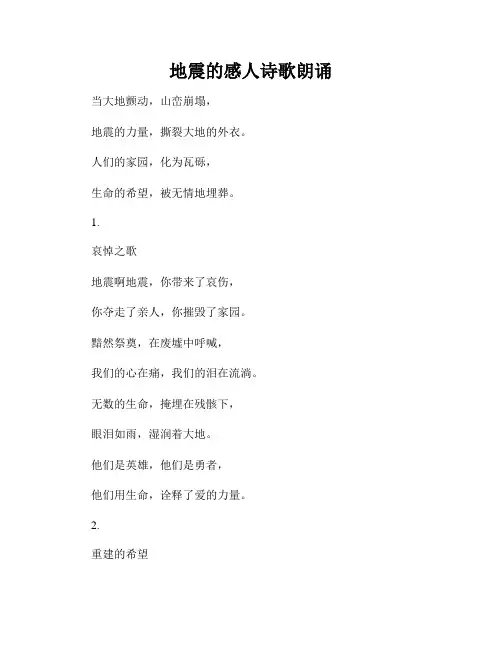 地震的感人诗歌朗诵

当大地颤动，山峦崩塌，

地震的力量，撕裂大地的外衣。

人们的家园，化为瓦砾，

生命的希望，被无情地埋葬。

1.

哀悼之歌

地震啊地震，你带来了哀伤，

你夺走了亲人，你摧毁了家园。

黯然祭奠，在废墟中呼喊，

我们的心在痛，我们的泪在流淌。

无数的生命，掩埋在残骸下，

眼泪如雨，湿润着大地。

他们是英雄，他们是勇者，

他们用生命，诠释了爱的力量。

2.

重建的希望